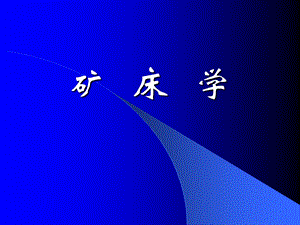 矿 床 学